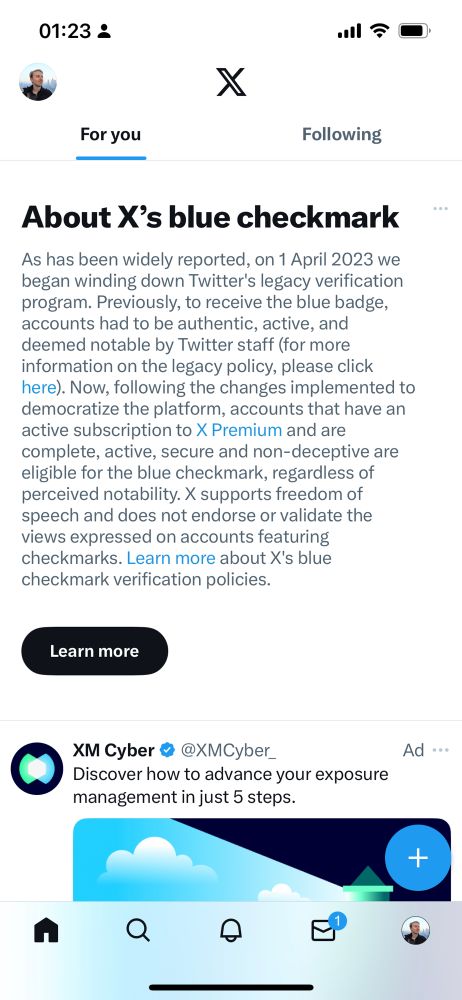 01:23

For you

Following

About X's blue checkmark

As has been widely reported, on 1 April 2023 we began winding down Twitter's legacy verification program. Previously, to receive the blue badge, accounts had to be authentic, active, and deemed notable by Twitter staff (for more information on the legacy policy, please click here). Now, following the changes implemented to democratize the platform, accounts that have an active subscription to X Premium and are complete, active, secure and non-deceptive are eligible for the blue checkmark, regardless of perceived notability. X supports freedom of speech and does not endorse or validate the views expressed on accounts featuring checkmarks. Learn more about X's blue checkmark verification policies.

Learn more

XM Cyber @XMCyber_ Ad

Discover how to advance your exposure management in just 5 steps.

1